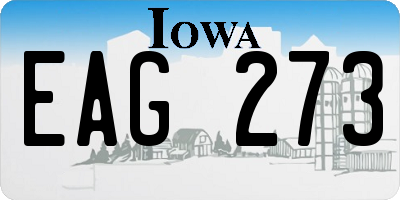 IOWA

EAG 273